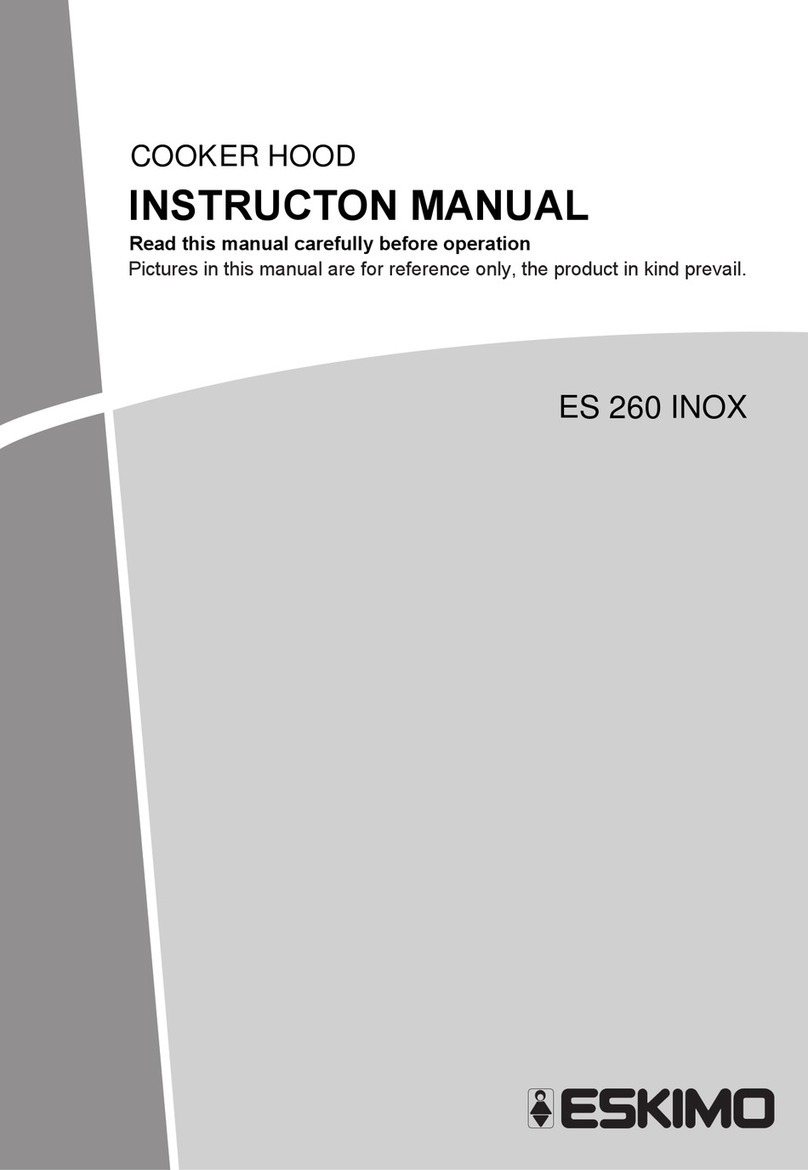 COOKER HOOD

INSTRUCTON MANUAL

Read this manual carefully before operation

Pictures in this manual are for reference only, the product in kind prevail.

ES 260 INOX

ESKIMO